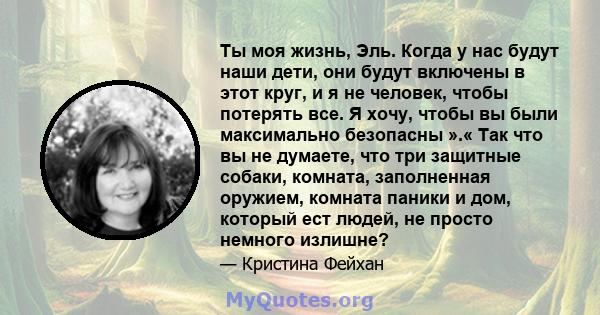 Ты моя жизнь, Эль. Когда у нас будут наши дети, они будут включены в этот круг, и я не человек, чтобы потерять все. Я хочу, чтобы вы были максимально безопасны ».« Так что вы не думаете, что три защитные собаки, комната, заполненная оружием, комната паники и дом, который ест людей, не просто немного излишне?

— Кристина Фейхан

MyQuotes.org